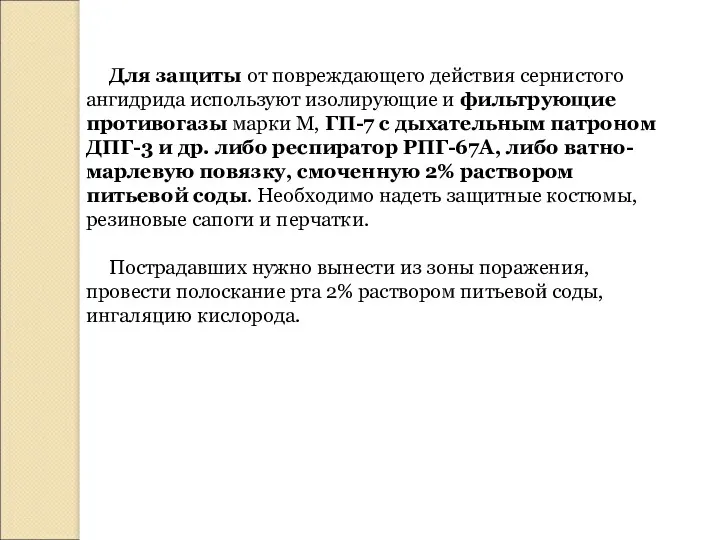 Для защиты от повреждающего действия сернистого ангидрида используют изолирующие и фильтрующие противогазы марки М, ГП-7 с дыхательным патроном ДПГ-3 и др. либо респиратор РПГ-67А, либо ватно-марлевую повязку, смоченную 2% раствором питьевой соды. Необходимо надеть защитные костюмы, резиновые сапоги и перчатки.

Пострадавших нужно вынести из зоны поражения, провести полоскание рта 2% раствором питьевой соды, ингаляцию кислорода.